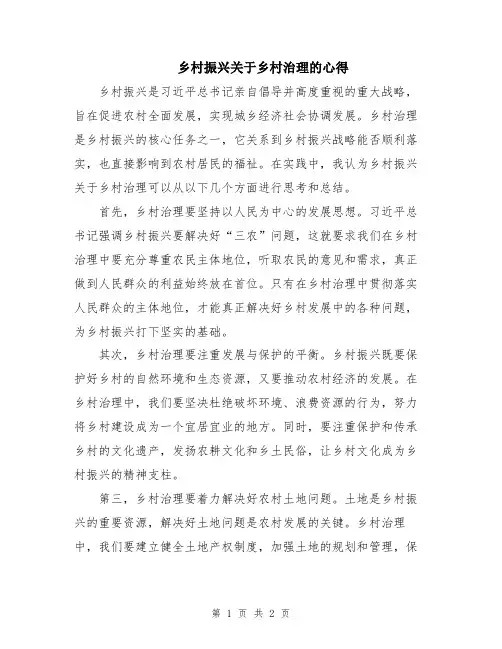 乡村振兴关于乡村治理的心得

乡村振兴是习近平总书记亲自倡导并高度重视的重大战略，旨在促进农村全面发展，实现城乡经济社会协调发展。乡村治理是乡村振兴的核心任务之一，它关系到乡村振兴战略能否顺利落实，也直接影响到农村居民的福祉。在实践中，我认为乡村振兴关于乡村治理可以从以下几个方面进行思考和总结。

首先，乡村治理要坚持以人民为中心的发展思想。习近平总书记强调乡村振兴要解决好“三农”问题，这就要求我们在乡村治理中要充分尊重农民主体地位，听取农民的意见和需求，真正做到人民群众的利益始终放在首位。只有在乡村治理中贯彻落实人民群众的主体地位，才能真正解决好乡村发展中的各种问题，为乡村振兴打下坚实的基础。

其次，乡村治理要注重发展与保护的平衡。乡村振兴既要保护好乡村的自然环境和生态资源，又要推动农村经济的发展。在乡村治理中，我们要坚决杜绝破坏环境、浪费资源的行为，努力将乡村建设成为一个宜居宜业的地方。同时，要注重保护和传承乡村的文化遗产，发扬农耕文化和乡土民俗，让乡村文化成为乡村振兴的精神支柱。

第三，乡村治理要着力解决好农村土地问题。土地是乡村振兴的重要资源，解决好土地问题是农村发展的关键。乡村治理中，我们要建立健全土地产权制度，加强土地的规划和管理，保

第 1 页 共 2 页